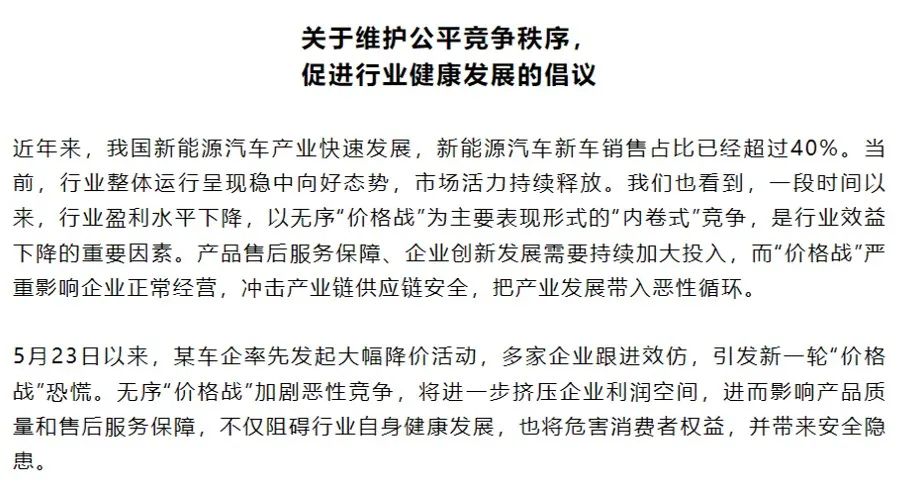 关于维护公平竞争秩序，
促进行业健康发展的倡议

近年来，我国新能源汽车产业快速发展，新能源汽车新车销售占比已经超过40%。当前，行业整体运行呈现稳中向好态势，市场活力持续释放。我们也看到，一段时间以来，行业盈利水平下降，以无序“价格战”为主要表现形式的“内卷式”竞争，是行业效益下降的重要因素。产品售后服务保障、企业创新发展需要持续加大投入，而“价格战”严重影响企业正常经营，冲击产业链供应链安全，把产业发展带入恶性循环。

5月23日以来，某车企率先发起大幅降价活动，多家企业跟进效仿，引发新一轮“价格战”恐慌。无序“价格战”加剧恶性竞争，将进一步挤压企业利润空间，进而影响产品质量和售后服务保障，不仅阻碍行业自身健康发展，也将危害消费者权益，并带来安全隐患。